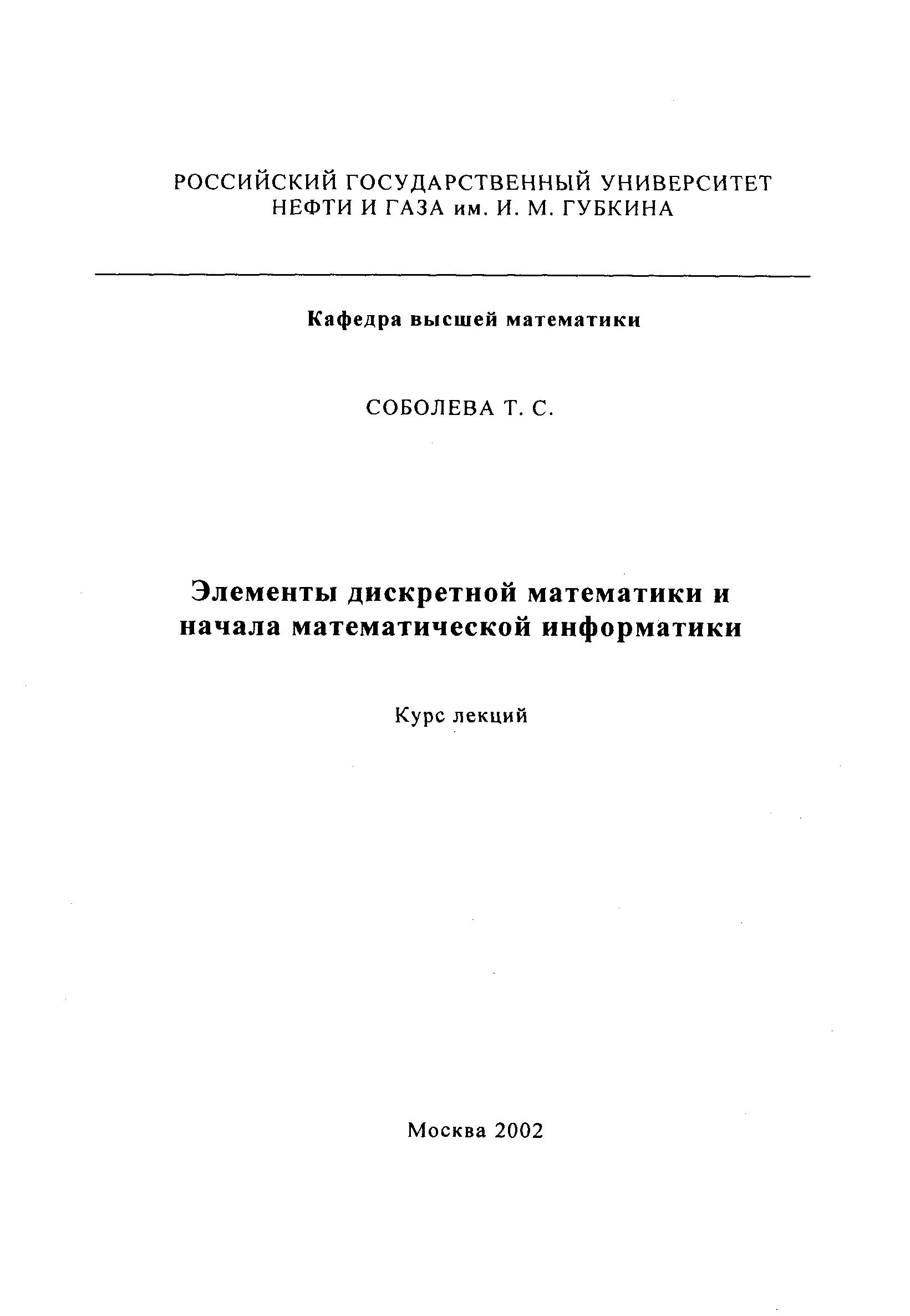 РОССИЙСКИЙ ГОСУДАРСТВЕННЫЙ УНИВЕРСИТЕТ
НЕФТИ И ГАЗА им. И. М. ГУБКИНА

Кафедра высшей математики

СОБОЛЕВА Т. С.

Элементы дискретной математики и начала математической информатики

Курс лекций

Москва 2002